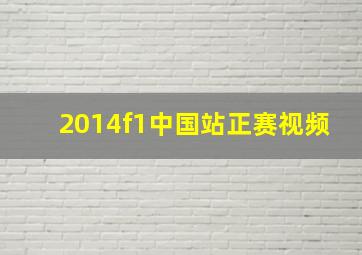 2014f1中国站正赛视频